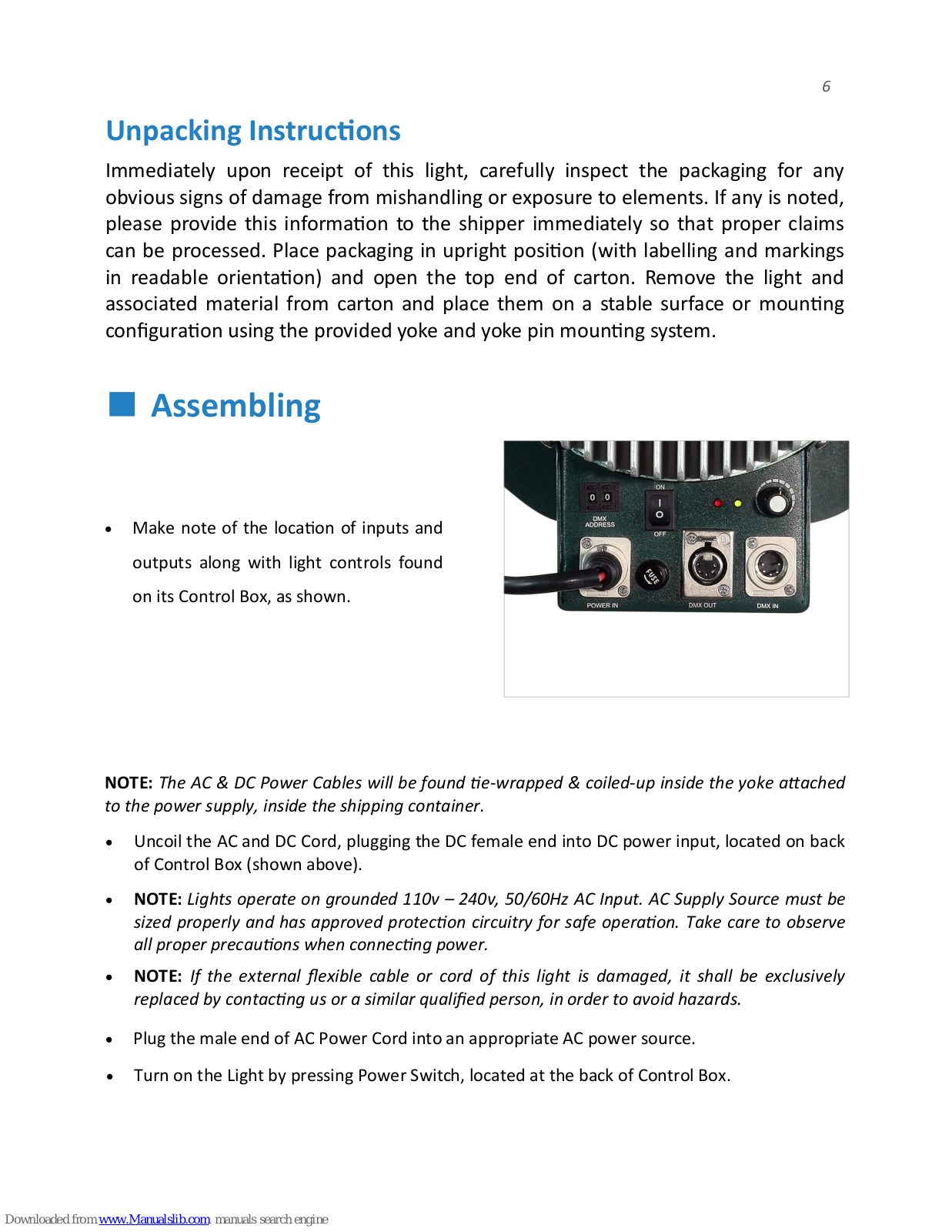 6

Unpacking Instructions

Immediately upon receipt of this light, carefully inspect the packaging for any obvious signs of damage from mishandling or exposure to elements. If any is noted, please provide this information to the shipper immediately so that proper claims can be processed. Place packaging in upright position (with labelling and markings in readable orientation) and open the top end of carton. Remove the light and associated material from carton and place them on a stable surface or mounting configuration using the provided yoke and yoke pin mounting system.

Assembling

• Make note of the location of inputs and outputs along with light controls found on its Control Box, as shown.

0 0
DMX ADDRESS
ON
OFF
FUSE
POWER IN
DMX OUT
DMX IN

NOTE: The AC & DC Power Cables will be found tie-wrapped & coiled-up inside the yoke attached to the power supply, inside the shipping container.

• Uncoil the AC and DC Cord, plugging the DC female end into DC power input, located on back of Control Box (shown above).

• NOTE: Lights operate on grounded 110v – 240v, 50/60Hz AC Input. AC Supply Source must be sized properly and has approved protection circuitry for safe operation. Take care to observe all proper precautions when connecting power.

• NOTE: If the external flexible cable or cord of this light is damaged, it shall be exclusively replaced by contacting us or a similar qualified person, in order to avoid hazards.

• Plug the male end of AC Power Cord into an appropriate AC power source.

• Turn on the Light by pressing Power Switch, located at the back of Control Box.

Downloaded from www.Manualslib.com manuals search engine